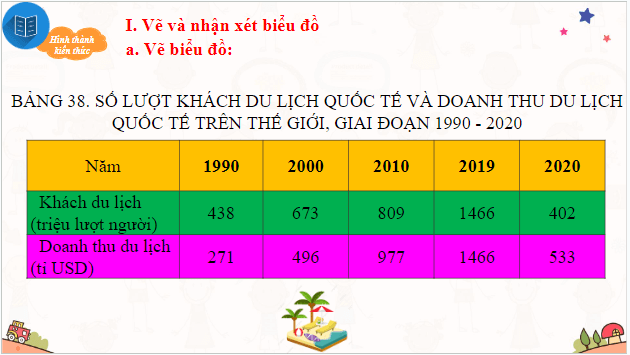 Hình thành kiến thức

I. Vẽ và nhận xét biểu đồ
a. Vẽ biểu đồ:

BẢNG 38. SỐ LƯỢT KHÁCH DU LỊCH QUỐC TẾ VÀ DOANH THU DU LỊCH QUỐC TẾ TRÊN THẾ GIỚI, GIAI ĐOẠN 1990 - 2020

| Năm | 1990 | 2000 | 2010 | 2019 | 2020 |
|---|---|---|---|---|---|
| Khách du lịch (triệu lượt người) | 438 | 673 | 809 | 1466 | 402 |
| Doanh thu du lịch (tỉ USD) | 271 | 496 | 977 | 1466 | 533 |